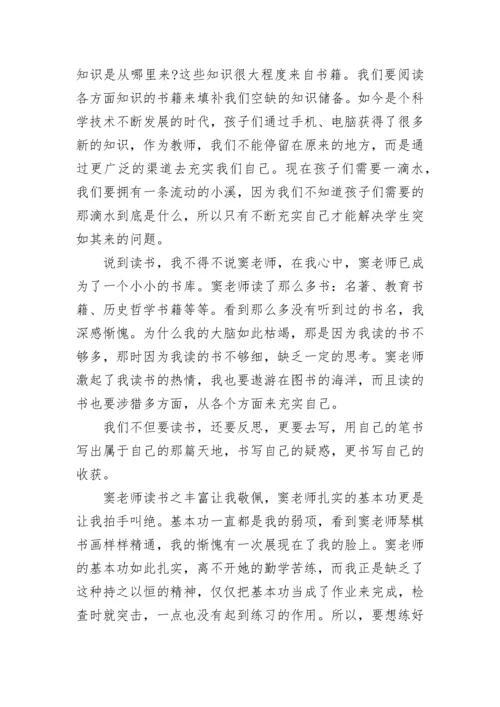 知识是从哪里来?这些知识很大程度来自书籍。我们要阅读各方面知识的书籍来填补我们空缺的知识储备。如今是个科学技术不断发展的时代，孩子们通过手机、电脑获得了很多新的知识，作为教师，我们不能停留在原来的地方，而是通过更广泛的渠道去充实我们自己。现在孩子们需要一滴水，我们要拥有一条流动的小溪，因为我们不知道孩子们需要的那滴水到底是什么，所以只有不断充实自己才能解决学生突如其来的问题。

说到读书，我不得不说窦老师，在我心中，窦老师已成为了一个小小的书库。窦老师读了那么多书：名著、教育书籍、历史哲学书籍等等。看到那么多没有听到过的书名，我深感惭愧。为什么我的大脑如此枯竭，那是因为我读的书不够多，那时因为我读的书不够细，缺乏一定的思考。窦老师激起了我读书的热情，我也要遨游在图书的海洋，而且读的书也要涉猎多方面，从各个方面来充实自己。

我们不但要读书，还要反思，更要去写，用自己的笔书写出属于自己的那篇天地，书写自己的疑惑，更书写自己的收获。

窦老师读书之丰富让我敬佩，窦老师扎实的基本功更是让我拍手叫绝。基本功一直都是我的弱项，看到窦老师琴棋书画样样精通，我的惭愧有一次展现在了我的脸上。窦老师的基本功如此扎实，离不开她的勤学苦练，而我正是缺乏了这种持之以恒的精神，仅仅把基本功当成了作业来完成，检查时就突击，一点也没有起到练习的作用。所以，要想练好